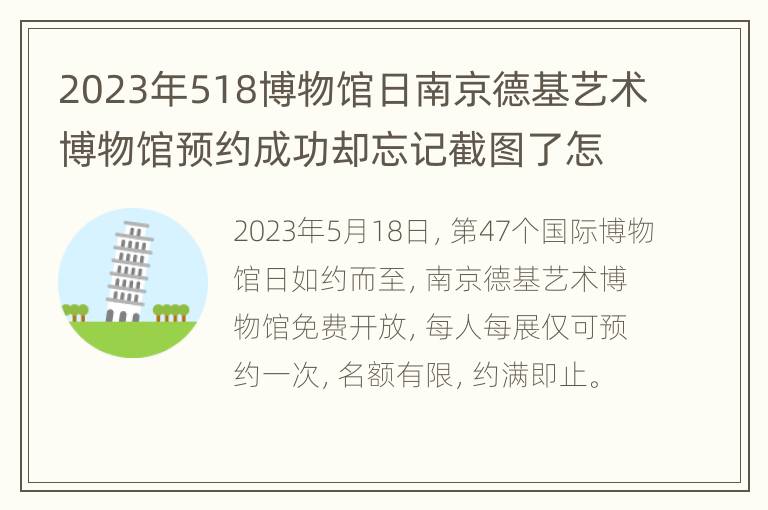 2023年518博物馆日南京德基艺术博物馆预约成功却忘记截图了怎

2023年5月18日, 第47个国际博物馆日如约而至, 南京德基艺术博物馆免费开放, 每人每展仅可预约一次, 名额有限, 约满即止。